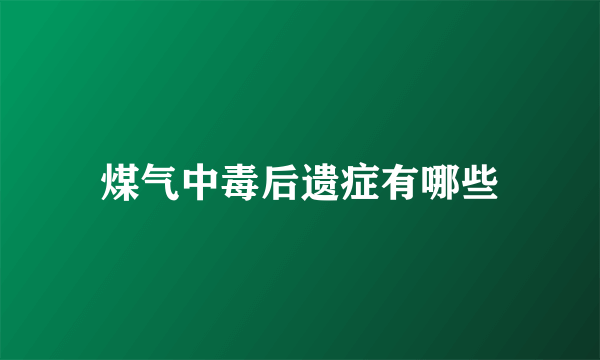 煤气中毒后遗症有哪些